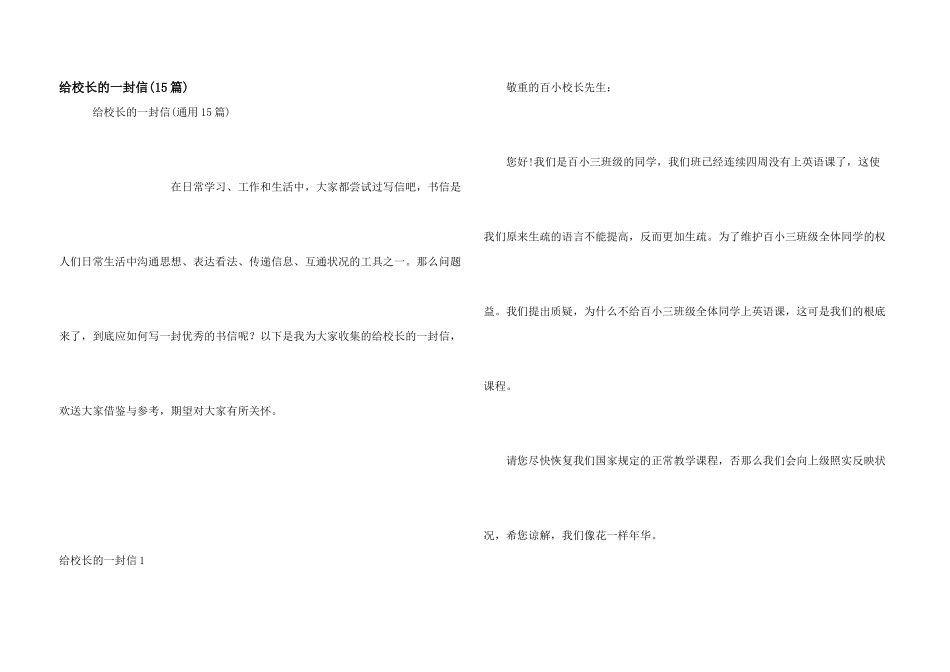 给校长的一封信(15篇)

给校长的一封信(通用15篇)

在日常学习、工作和生活中，大家都尝试过写信吧，书信是人们日常生活中沟通思想、表达看法、传递信息、互通状况的工具之一。那么问题来了，到底应如何写一封优秀的书信呢？以下是我为大家收集的给校长的一封信，欢送大家借鉴与参考，期望对大家有所关怀。

给校长的一封信1

敬重的百小校长先生：

您好!我们是百小三班级的同学，我们班已经连续四周没有上英语课了，这使我们原来生疏的语言不能提高，反而更加生疏。为了维护百小三班级全体同学的权益。我们提出质疑，为什么不给百小三班级全体同学上英语课，这可是我们的根底课程。

请您尽快恢复我们国家规定的正常教学课程，否那么我们会向上级照实反映状况，希您谅解，我们像花一样年华。